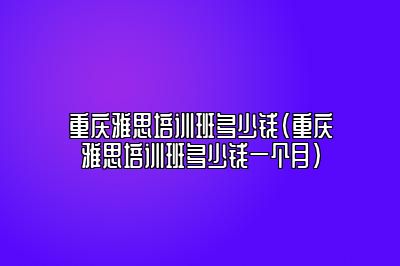 重庆雅思培训班多少钱(重庆雅思培训班多少钱一个月)